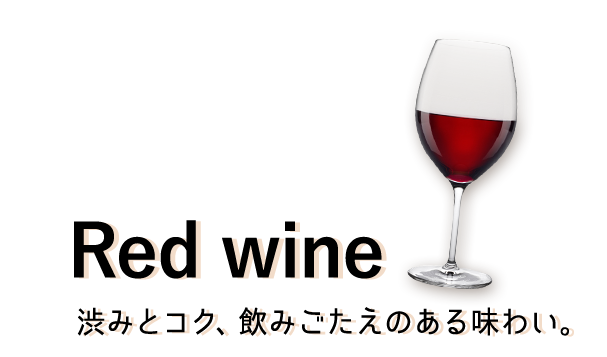 Red wine

渋みとコク、飲みごたえのある味わい。